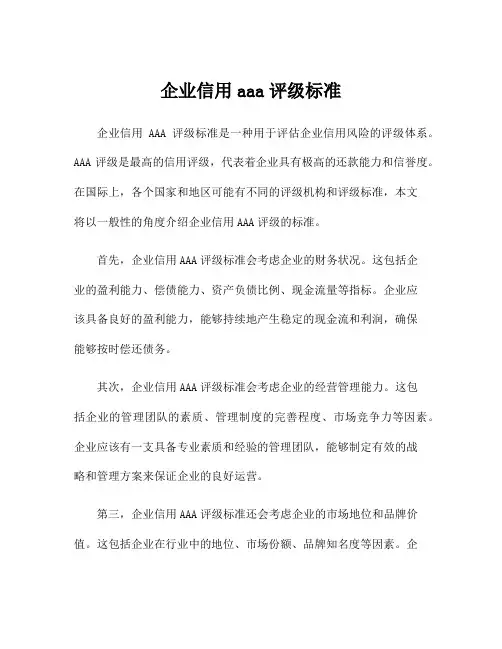 企业信用 aaa 评级标准

企业信用 AAA 评级标准是一种用于评估企业信用风险的评级体系。AAA 评级是最高的信用评级，代表着企业具有极高的还款能力和信誉度。在国际上，各个国家和地区可能有不同的评级机构和评级标准，本文将以一般性的角度介绍企业信用 AAA 评级的标准。

首先，企业信用 AAA 评级标准会考虑企业的财务状况。这包括企业的盈利能力、偿债能力、资产负债比例、现金流量等指标。企业应该具备良好的盈利能力，能够持续地产生稳定的现金流和利润，确保能够按时偿还债务。

其次，企业信用 AAA 评级标准会考虑企业的经营管理能力。这包括企业的管理团队的素质、管理制度的完善程度、市场竞争力等因素。企业应该有一支具备专业素质和经验的管理团队，能够制定有效的战略和管理方案来保证企业的良好运营。

第三，企业信用 AAA 评级标准还会考虑企业的市场地位和品牌价值。这包括企业在行业中的地位、市场份额、品牌知名度等因素。企